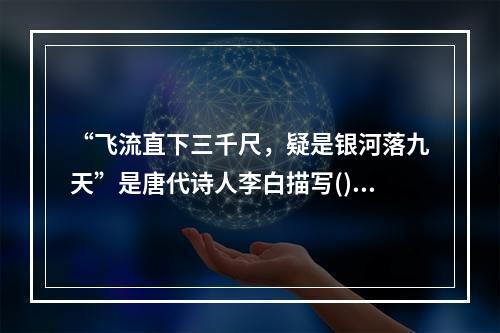 “飞流直下三千尺，疑是银河落九天”是唐代诗人李白描写()...